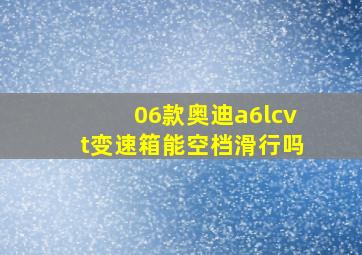 06款奥迪a6lcvt变速箱能空档滑行吗